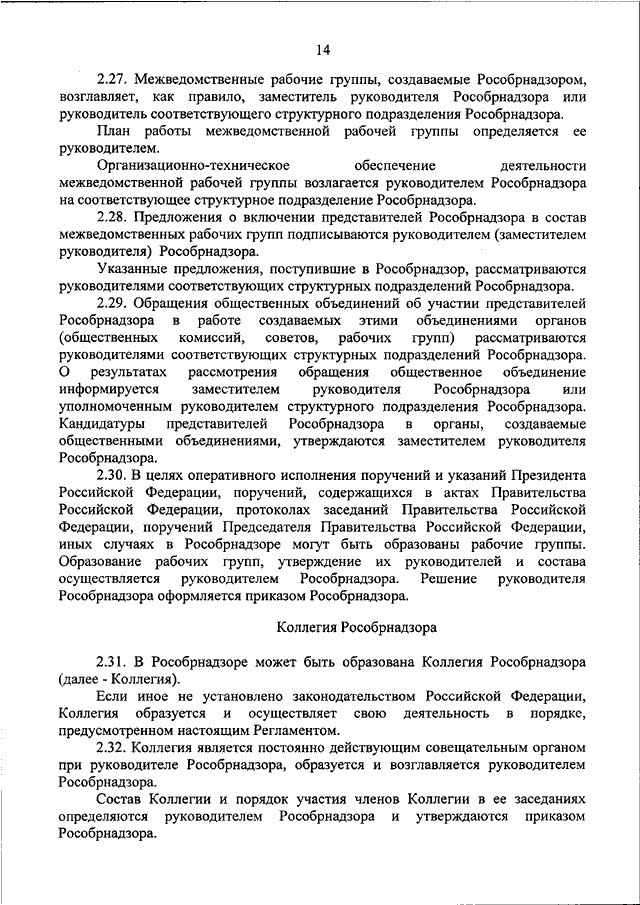 14

2.27. Межведомственные рабочие группы, создаваемые Рособрнадзором, возглавляет, как правило, заместитель руководителя Рособрнадзора или руководитель соответствующего структурного подразделения Рособрнадзора.

План работы межведомственной рабочей группы определяется ее руководителем.

Организационно-техническое обеспечение деятельности межведомственной рабочей группы возлагается руководителем Рособрнадзора на соответствующее структурное подразделение Рособрнадзора.

2.28. Предложения о включении представителей Рособрнадзора в состав межведомственных рабочих групп подписываются руководителем (заместителем руководителя) Рособрнадзора.

Указанные предложения, поступившие в Рособрнадзор, рассматриваются руководителями соответствующих структурных подразделений Рособрнадзора.

2.29. Обращения общественных объединений об участии представителей Рособрнадзора в работе создаваемых этими объединениями органов (общественных комиссий, советов, рабочих групп) рассматриваются руководителями соответствующих структурных подразделений Рособрнадзора. О результатах рассмотрения обращения общественное объединение информируется заместителем руководителя Рособрнадзора или уполномоченным руководителем структурного подразделения Рособрнадзора. Кандидатуры представителей Рособрнадзора в органы, создаваемые общественными объединениями, утверждаются заместителем руководителя Рособрнадзора.

2.30. В целях оперативного исполнения поручений и указаний Президента Российской Федерации, поручений, содержащихся в актах Правительства Российской Федерации, протоколах заседаний Правительства Российской Федерации, поручений Председателя Правительства Российской Федерации, иных случаях в Рособрнадзоре могут быть образованы рабочие группы. Образование рабочих групп, утверждение их руководителей и состава осуществляется руководителем Рособрнадзора. Решение руководителя Рособрнадзора оформляется приказом Рособрнадзора.

Коллегия Рособрнадзора

2.31. В Рособрнадзоре может быть образована Коллегия Рособрнадзора (далее - Коллегия).

Если иное не установлено законодательством Российской Федерации, Коллегия образуется и осуществляет свою деятельность в порядке, предусмотренном настоящим Регламентом.

2.32. Коллегия является постоянно действующим совещательным органом при руководителе Рособрнадзора, образуется и возглавляется руководителем Рособрнадзора.

Состав Коллегии и порядок участия членов Коллегии в ее заседаниях определяются руководителем Рособрнадзора и утверждаются приказом Рособрнадзора.